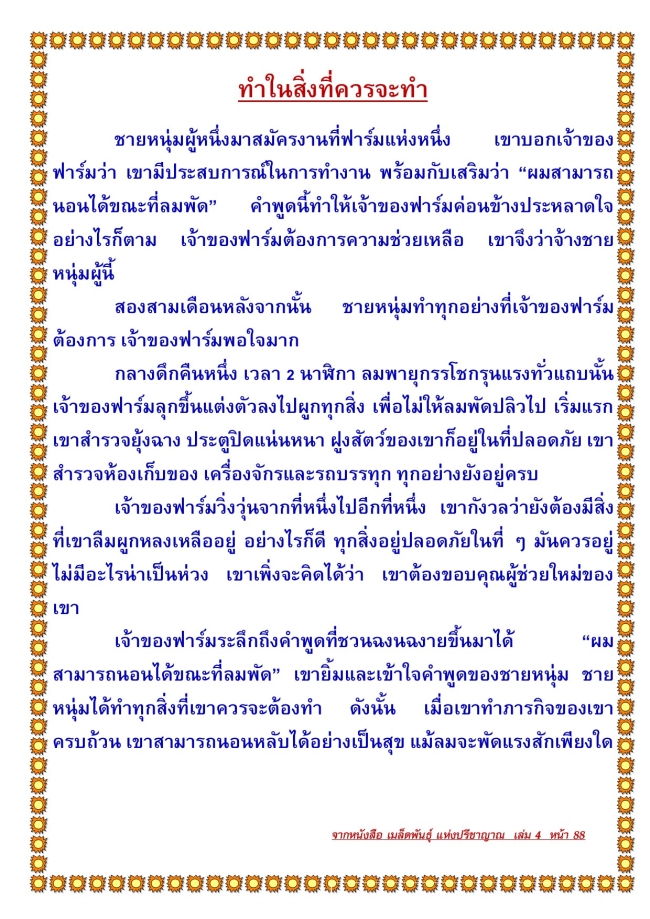 ทำในสิ่งที่ควรจะทำ

ชายหนุ่มผู้หนึ่งมาสมัครงานที่ฟาร์มแห่งหนึ่ง เขาบอกเจ้าของฟาร์มว่า เขามีประสบการณ์ในการทำงาน พร้อมกับเสริมว่า “ผมสามารถนอนได้ขณะที่ลมพัด” คำพูดนี้ทำให้เจ้าของฟาร์มค่อนข้างประหลาดใจ อย่างไรก็ตาม เจ้าของฟาร์มต้องการความช่วยเหลือ เขาจึงว่าจ้างชายหนุ่มผู้นี้

สองสามเดือนหลังจากนั้น ชายหนุ่มทำทุกอย่างที่เจ้าของฟาร์มต้องการ เจ้าของฟาร์มพอใจมาก

กลางดึกคืนหนึ่ง เวลา 2 นาฬิกา ลมพายุกรรโชกรุนแรงทั่วแถบนั้น เจ้าของฟาร์มลุกขึ้นแต่งตัวลงไปผูกทุกสิ่ง เพื่อไม่ให้ลมพัดปลิวไป เริ่มแรกเขาสำรวจยุ้งฉาง ประตูปิดแน่นหนา ฝูงสัตว์ของเขาก็อยู่ในที่ปลอดภัย เขาสำรวจห้องเก็บของ เครื่องจักรและรถบรรทุก ทุกอย่างยังอยู่ครบ

เจ้าของฟาร์มวิ่งวุ่นจากที่หนึ่งไปอีกที่หนึ่ง เขากังวลว่ายังต้องมีสิ่งที่เขาลืมผูกหลงเหลืออยู่ อย่างไรก็ดี ทุกสิ่งอยู่ปลอดภัยในที่ ๆ มันควรอยู่ ไม่มีอะไรน่าเป็นห่วง เขาเพิ่งจะคิดได้ว่า เขาต้องขอบคุณผู้ช่วยใหม่ของเขา

เจ้าของฟาร์มระลึกถึงคำพูดที่ชวนฉงนฉงายขึ้นมาได้ “ผมสามารถนอนได้ขณะที่ลมพัด” เขายิ้มและเข้าใจคำพูดของชายหนุ่ม ชายหนุ่มได้ทำทุกสิ่งที่เขาควรจะต้องทำ ดังนั้น เมื่อเขาทำภารกิจของเขาครบถ้วน เขาสามารถนอนหลับได้อย่างเป็นสุข แม้ลมจะพัดแรงสักเพียงใด

จากหนังสือ เมล็ดพันธุ์ แห่งปรีชาญาณ เล่ม 4 หน้า 88